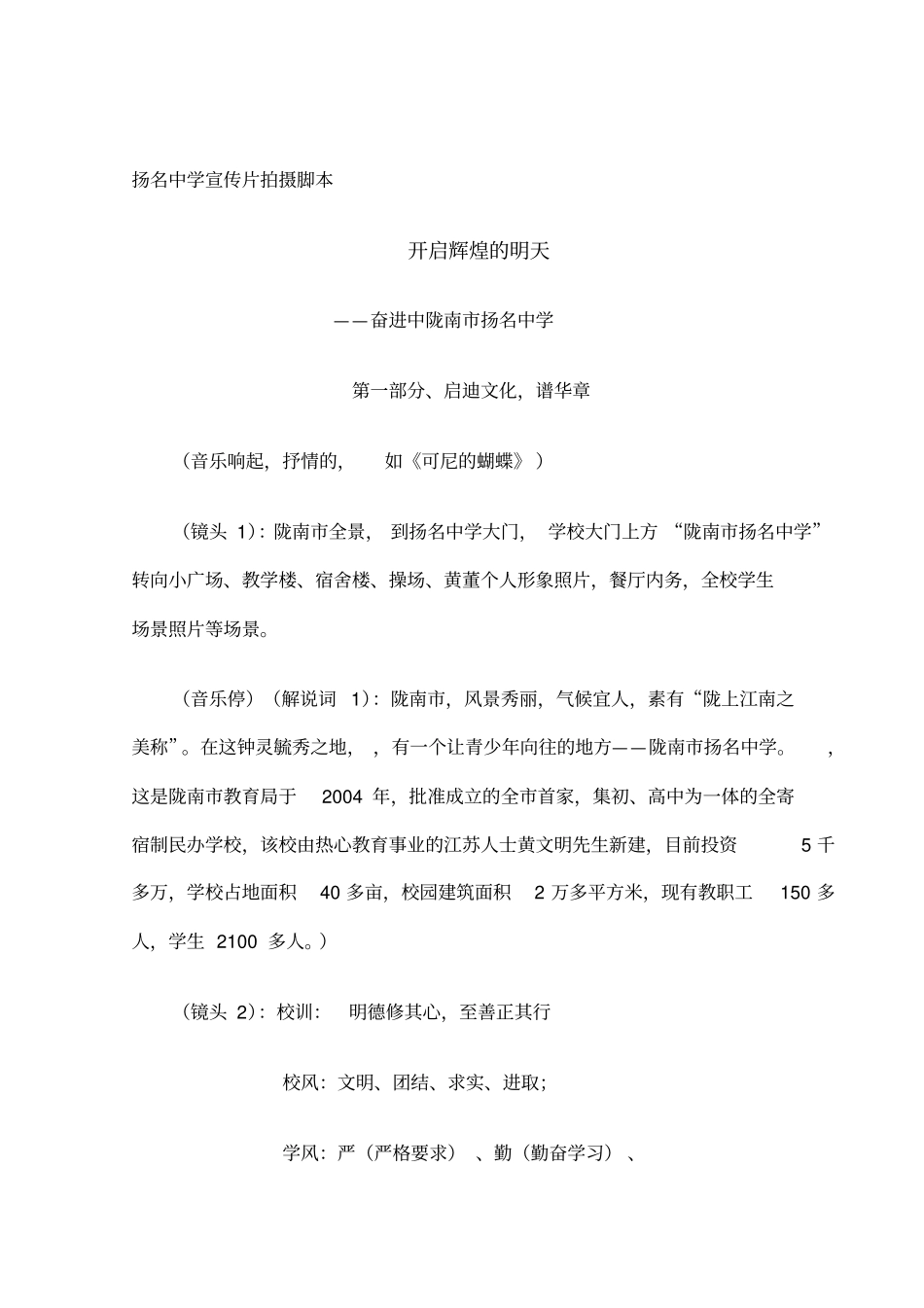 扬名中学宣传片拍摄脚本

开启辉煌的明天

——奋进中陇南市扬名中学

第一部分、启迪文化，谱华章

（音乐响起，抒情的，如《可尼的蝴蝶》）

（镜头 1）：陇南市全景，到扬名中学大门，学校大门上方“陇南市扬名中学”转向小广场、教学楼、宿舍楼、操场、黄董个人形象照片，餐厅内务，全校学生场景照片等场景。

（音乐停）（解说词 1）：陇南市，风景秀丽，气候宜人，素有“陇上江南之美称”。在这钟灵毓秀之地，，有一个让青少年向往的地方——陇南市扬名中学。，这是陇南市教育局于 2004 年，批准成立的全市首家，集初、高中为一体的全寄宿制民办学校，该校由热心教育事业的江苏人士黄文明先生新建，目前投资 5 千多万，学校占地面积 40 多亩，校园建筑面积 2 万多平方米，现有教职工 150 多人，学生 2100 多人。）

（镜头 2）：校训：明德修其心，至善正其行

校风：文明、团结、求实、进取；

学风：严（严格要求）、勤（勤奋学习）、